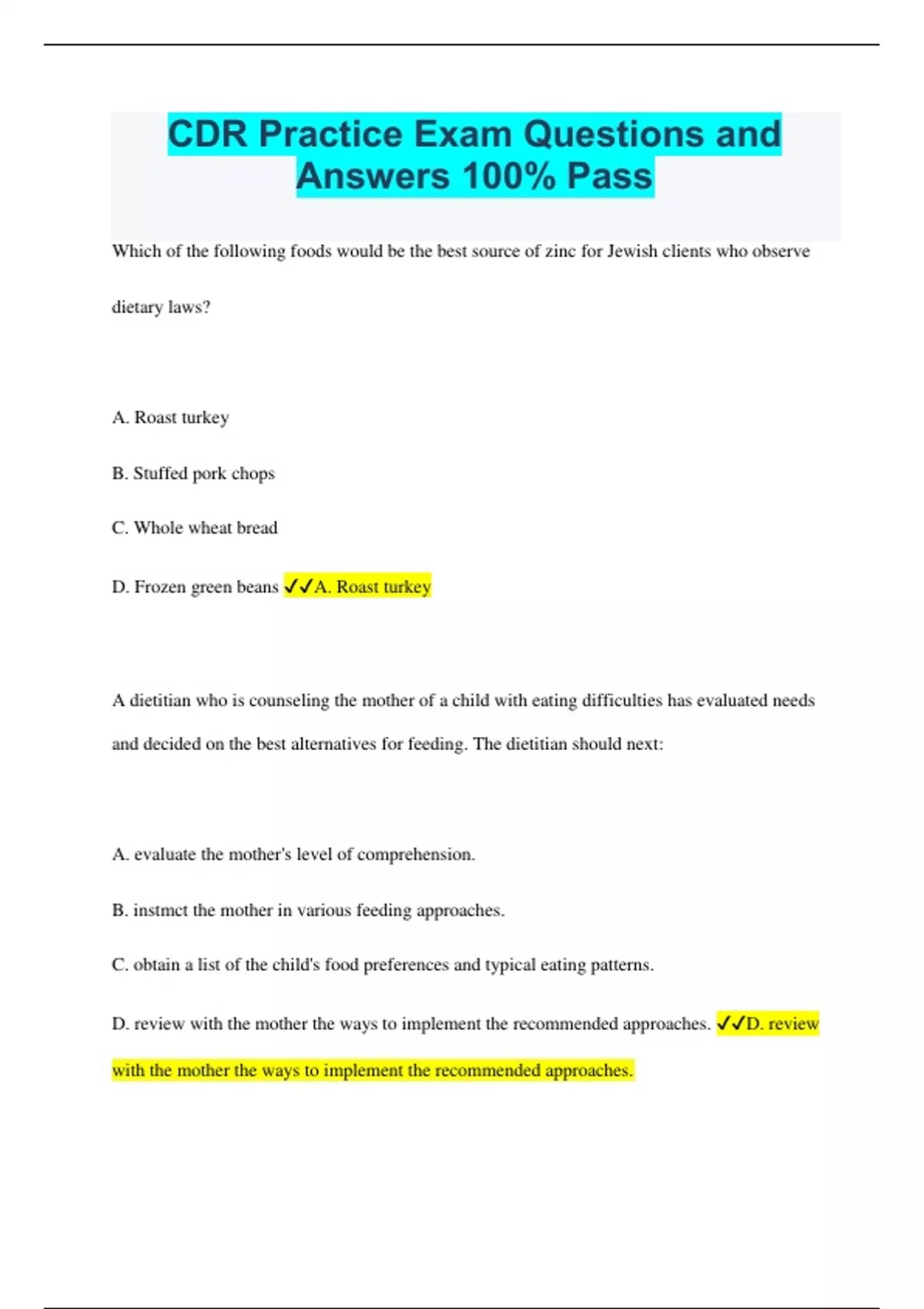 CDR Practice Exam Questions and Answers 100% Pass

Which of the following foods would be the best source of zinc for Jewish clients who observe dietary laws?

A. Roast turkey

B. Stuffed pork chops

C. Whole wheat bread

D. Frozen green beans ✓✓A. Roast turkey

A dietitian who is counseling the mother of a child with eating difficulties has evaluated needs and decided on the best alternatives for feeding. The dietitian should next:

A. evaluate the mother's level of comprehension.

B. instmct the mother in various feeding approaches.

C. obtain a list of the child's food preferences and typical eating patterns.

D. review with the mother the ways to implement the recommended approaches. ✓✓D. review with the mother the ways to implement the recommended approaches.